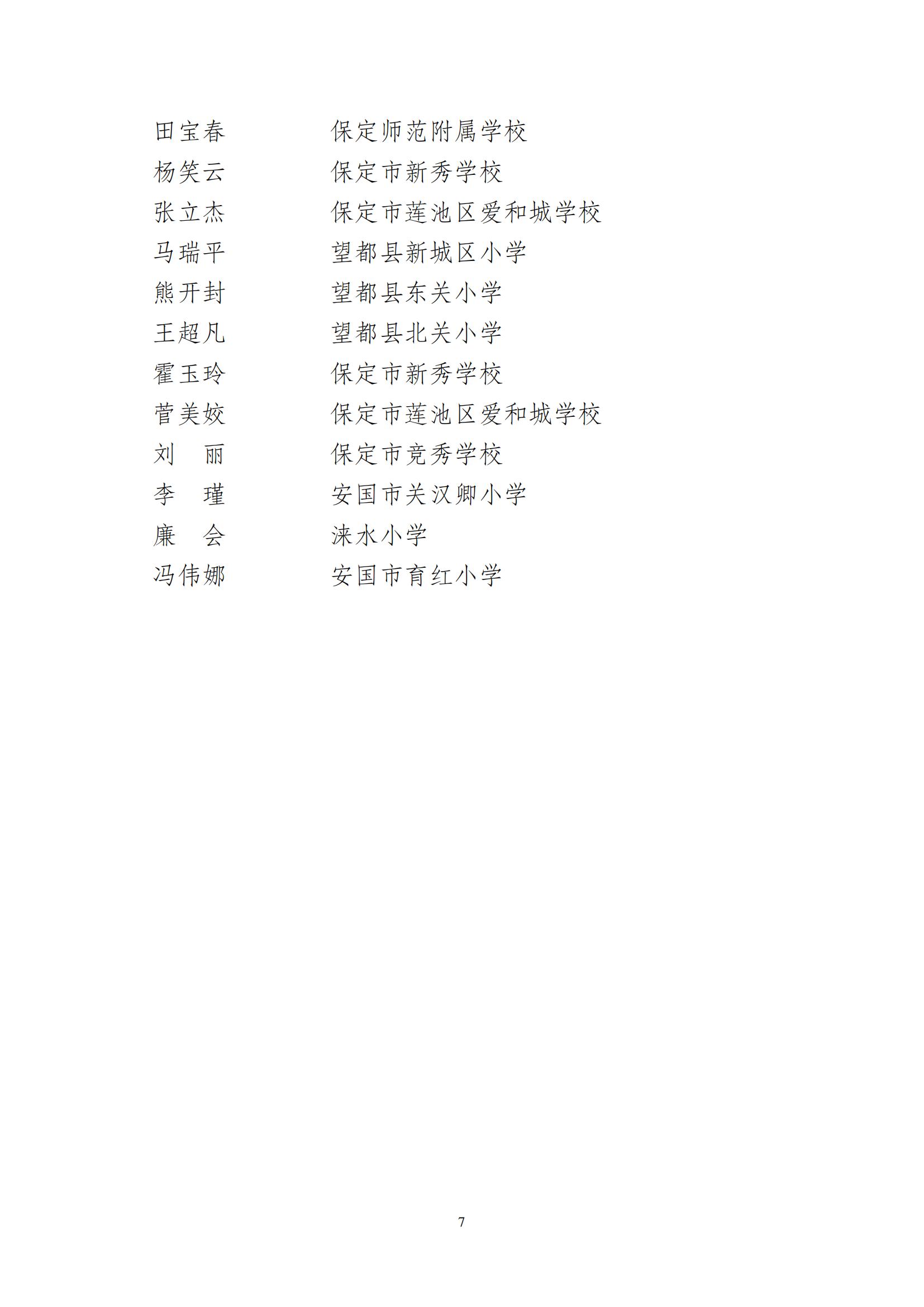 田宝春　　保定师范附属学校
杨笑云　　保定市新秀学校
张立杰　　保定市莲池区爱和城学校
马瑞平　　望都县新城区小学
熊开封　　望都县东关小学
王超凡　　望都县北关小学
霍玉玲　　保定市新秀学校
菅美姣　　保定市莲池区爱和城学校
刘　丽　　保定市竞秀学校
李　瑾　　安国市关汉卿小学
廉　会　　涞水小学
冯伟娜　　安国市育红小学

7